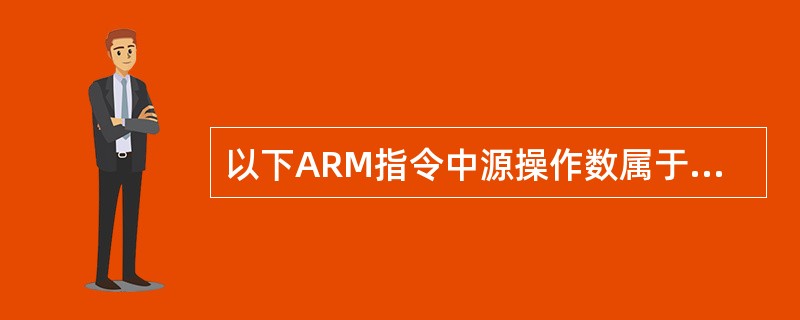 以下ARM指令中源操作数属于...